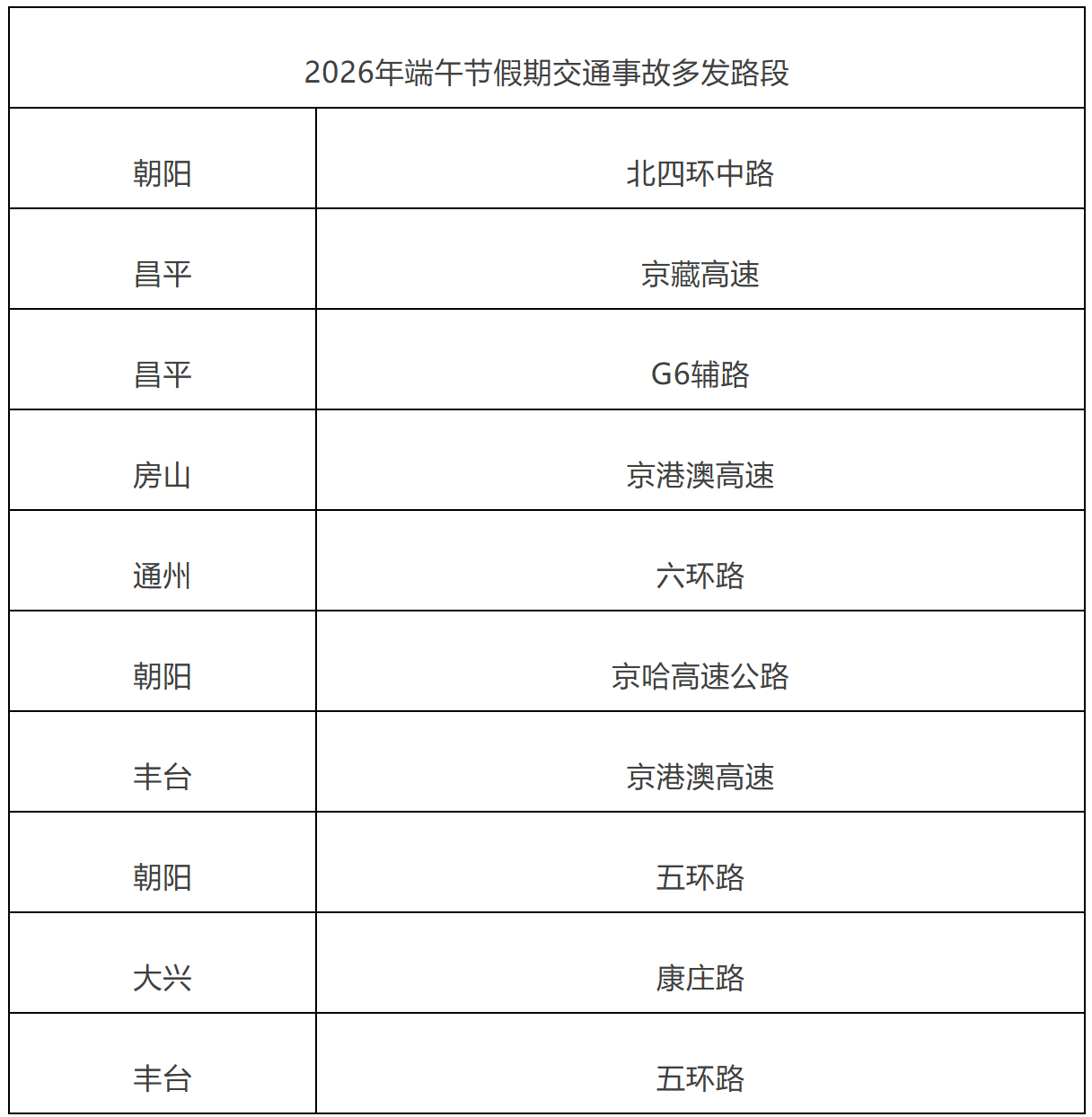 | 2026年端午节假期交通事故多发路段 | |
|---|---|
| 朝阳 | 北四环中路 |
| 昌平 | 京藏高速 |
| 昌平 | G6辅路 |
| 房山 | 京港澳高速 |
| 通州 | 六环路 |
| 朝阳 | 京哈高速公路 |
| 丰台 | 京港澳高速 |
| 朝阳 | 五环路 |
| 大兴 | 康庄路 |
| 丰台 | 五环路 |